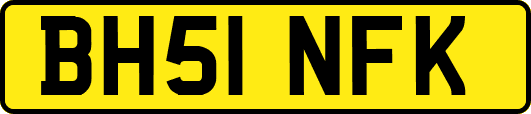 BH51 NFK